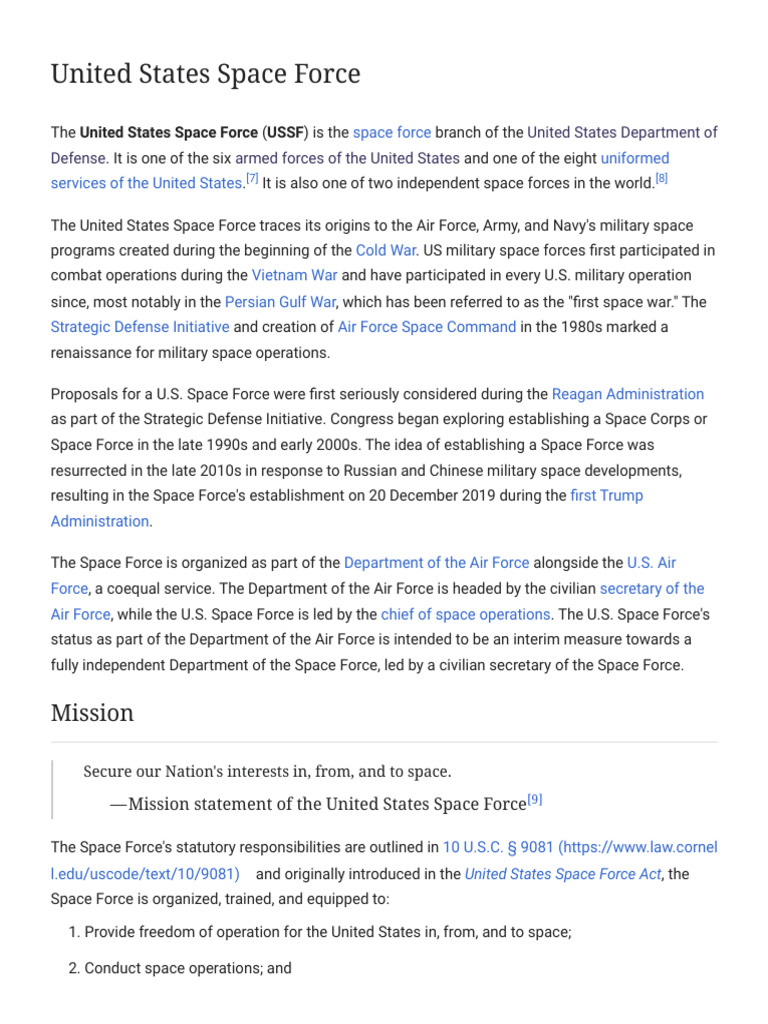 United States Space Force

The United States Space Force (USSF) is the space force branch of the United States Department of Defense. It is one of the six armed forces of the United States and one of the eight uniformed services of the United States.[7] It is also one of two independent space forces in the world.[8]

The United States Space Force traces its origins to the Air Force, Army, and Navy's military space programs created during the beginning of the Cold War. US military space forces first participated in combat operations during the Vietnam War and have participated in every U.S. military operation since, most notably in the Persian Gulf War, which has been referred to as the "first space war." The Strategic Defense Initiative and creation of Air Force Space Command in the 1980s marked a renaissance for military space operations.

Proposals for a U.S. Space Force were first seriously considered during the Reagan Administration as part of the Strategic Defense Initiative. Congress began exploring establishing a Space Corps or Space Force in the late 1990s and early 2000s. The idea of establishing a Space Force was resurrected in the late 2010s in response to Russian and Chinese military space developments, resulting in the Space Force's establishment on 20 December 2019 during the first Trump Administration.

The Space Force is organized as part of the Department of the Air Force alongside the U.S. Air Force, a coequal service. The Department of the Air Force is headed by the civilian secretary of the Air Force, while the U.S. Space Force is led by the chief of space operations. The U.S. Space Force's status as part of the Department of the Air Force is intended to be an interim measure towards a fully independent Department of the Space Force, led by a civilian secretary of the Space Force.

Mission

Secure our Nation's interests in, from, and to space.

—Mission statement of the United States Space Force[9]

The Space Force's statutory responsibilities are outlined in 10 U.S.C. § 9081 (https://www.law.cornell.edu/uscode/text/10/9081) and originally introduced in the United States Space Force Act, the Space Force is organized, trained, and equipped to:

1. Provide freedom of operation for the United States in, from, and to space;

2. Conduct space operations; and